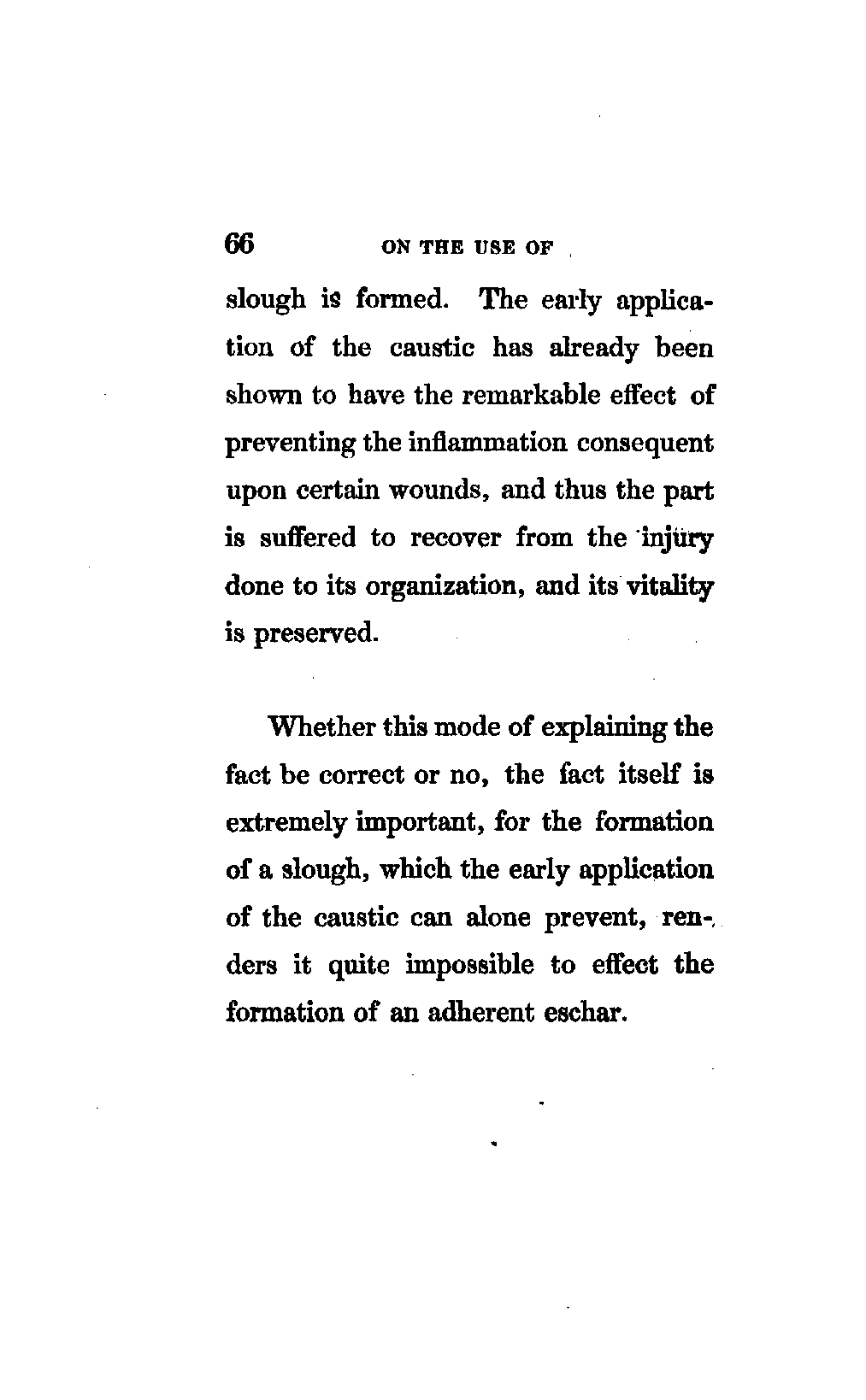 66 ON THE USE OF

slough is formed. The early application of the caustic has already been shown to have the remarkable effect of preventing the inflammation consequent upon certain wounds, and thus the part is suffered to recover from the injury done to its organization, and its vitality is preserved.

Whether this mode of explaining the fact be correct or no, the fact itself is extremely important, for the formation of a slough, which the early application of the caustic can alone prevent, renders it quite impossible to effect the formation of an adherent eschar.